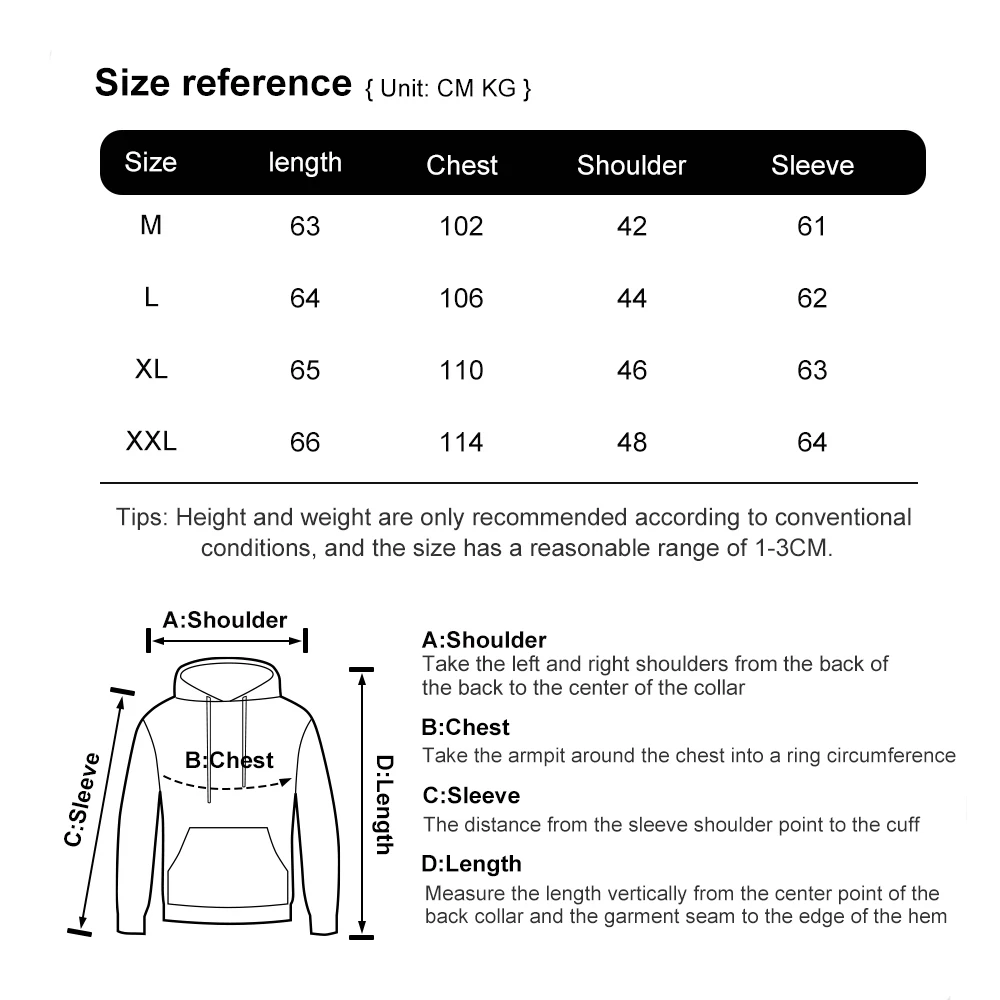 Size reference { Unit: CM KG }

| Size | length | Chest | Shoulder | Sleeve |
|---|---|---|---|---|
| M | 63 | 102 | 42 | 61 |
| L | 64 | 106 | 44 | 62 |
| XL | 65 | 110 | 46 | 63 |
| XXL | 66 | 114 | 48 | 64 |

Tips: Height and weight are only recommended according to conventional conditions, and the size has a reasonable range of 1-3CM.

A:Shoulder

B:Chest

C:Sleeve

D:Length

A:Shoulder
Take the left and right shoulders from the back of the back to the center of the collar

B:Chest
Take the armpit around the chest into a ring circumference

C:Sleeve
The distance from the sleeve shoulder point to the cuff

D:Length
Measure the length vertically from the center point of the back collar and the garment seam to the edge of the hem